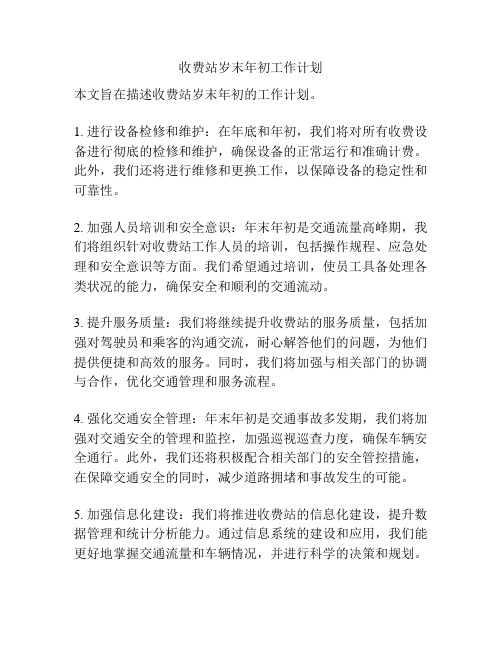 收费站岁末年初工作计划

本文旨在描述收费站岁末年初的工作计划。

1. 进行设备检修和维护：在年底和年初，我们将对所有收费设备进行彻底的检修和维护，确保设备的正常运行和准确计费。此外，我们还将进行维修和更换工作，以保障设备的稳定性和可靠性。

2. 加强人员培训和安全意识：年末年初是交通流量高峰期，我们将组织针对收费站工作人员的培训，包括操作规程、应急处理和安全意识等方面。我们希望通过培训，使员工具备处理各类状况的能力，确保安全和顺利的交通流动。

3. 提升服务质量：我们将继续提升收费站的服务质量，包括加强对驾驶员和乘客的沟通交流，耐心解答他们的问题，为他们提供便捷和高效的服务。同时，我们将加强与相关部门的协调与合作，优化交通管理和服务流程。

4. 强化交通安全管理：年末年初是交通事故多发期，我们将加强对交通安全的管理和监控，加强巡视巡查力度，确保车辆安全通行。此外，我们还将积极配合相关部门的安全管控措施，在保障交通安全的同时，减少道路拥堵和事故发生的可能。

5. 加强信息化建设：我们将推进收费站的信息化建设，提升数据管理和统计分析能力。通过信息系统的建设和应用，我们能更好地掌握交通流量和车辆情况，并进行科学的决策和规划。